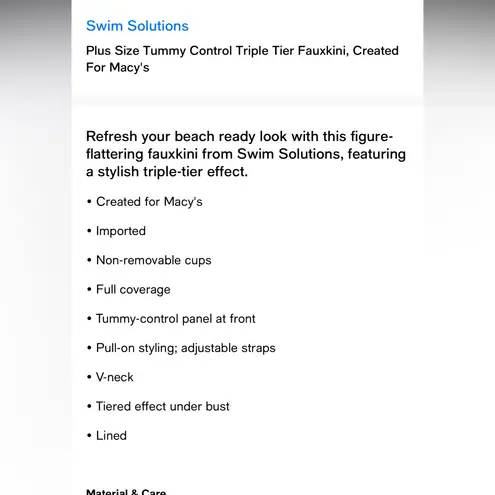 Swim Solutions

Plus Size Tummy Control Triple Tier Fauxkini, Created For Macy's

Refresh your beach ready look with this figure-flattering fauxkini from Swim Solutions, featuring a stylish triple-tier effect.

• Created for Macy's

• Imported

• Non-removable cups

• Full coverage

• Tummy-control panel at front

• Pull-on styling; adjustable straps

• V-neck

• Tiered effect under bust

• Lined

Material & Care